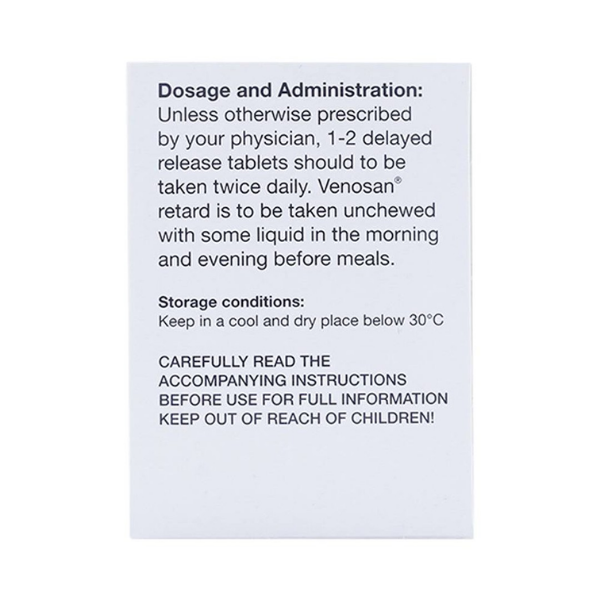 Dosage and Administration:
Unless otherwise prescribed by your physician, 1-2 delayed release tablets should to be taken twice daily. Venosan® retard is to be taken unchewed with some liquid in the morning and evening before meals.

Storage conditions:
Keep in a cool and dry place below 30°C

CAREFULLY READ THE ACCOMPANYING INSTRUCTIONS BEFORE USE FOR FULL INFORMATION
KEEP OUT OF REACH OF CHILDREN!